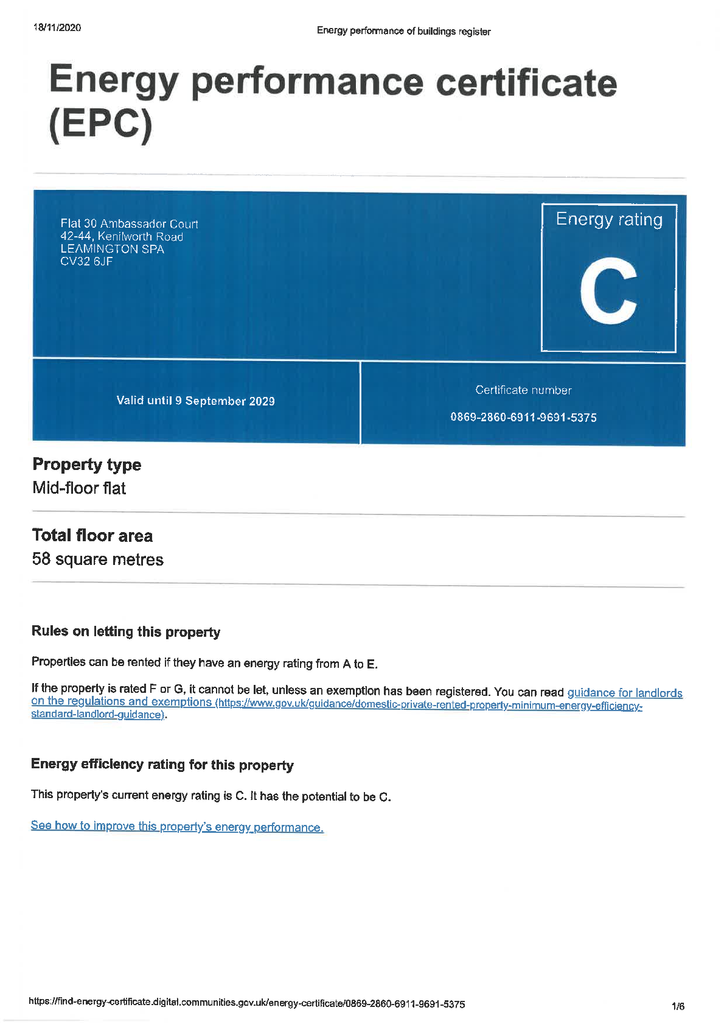 18/11/2020

Energy performance of buildings register

Energy performance certificate (EPC)

Flat 30 Ambassador Court
42-44, Kenilworth Road
LEAMINGTON SPA
CV32 6JF

Energy rating

C

Valid until 9 September 2029

Certificate number

0869-2860-6911-9691-5375

Property type

Mid-floor flat

Total floor area

58 square metres

Rules on letting this property

Properties can be rented if they have an energy rating from A to E.

If the property is rated F or G, it cannot be let, unless an exemption has been registered. You can read guidance for landlords on the regulations and exemptions (https://www.gov.uk/guidance/domestic-private-rented-property-minimum-energy-efficiency-standard-landlord-guidance).

Energy efficiency rating for this property

This property's current energy rating is C. It has the potential to be C.

See how to improve this property's energy performance.

https://find-energy-certificate.digital.communities.gov.uk/energy-certificate/0869-2860-6911-9691-5375

1/6